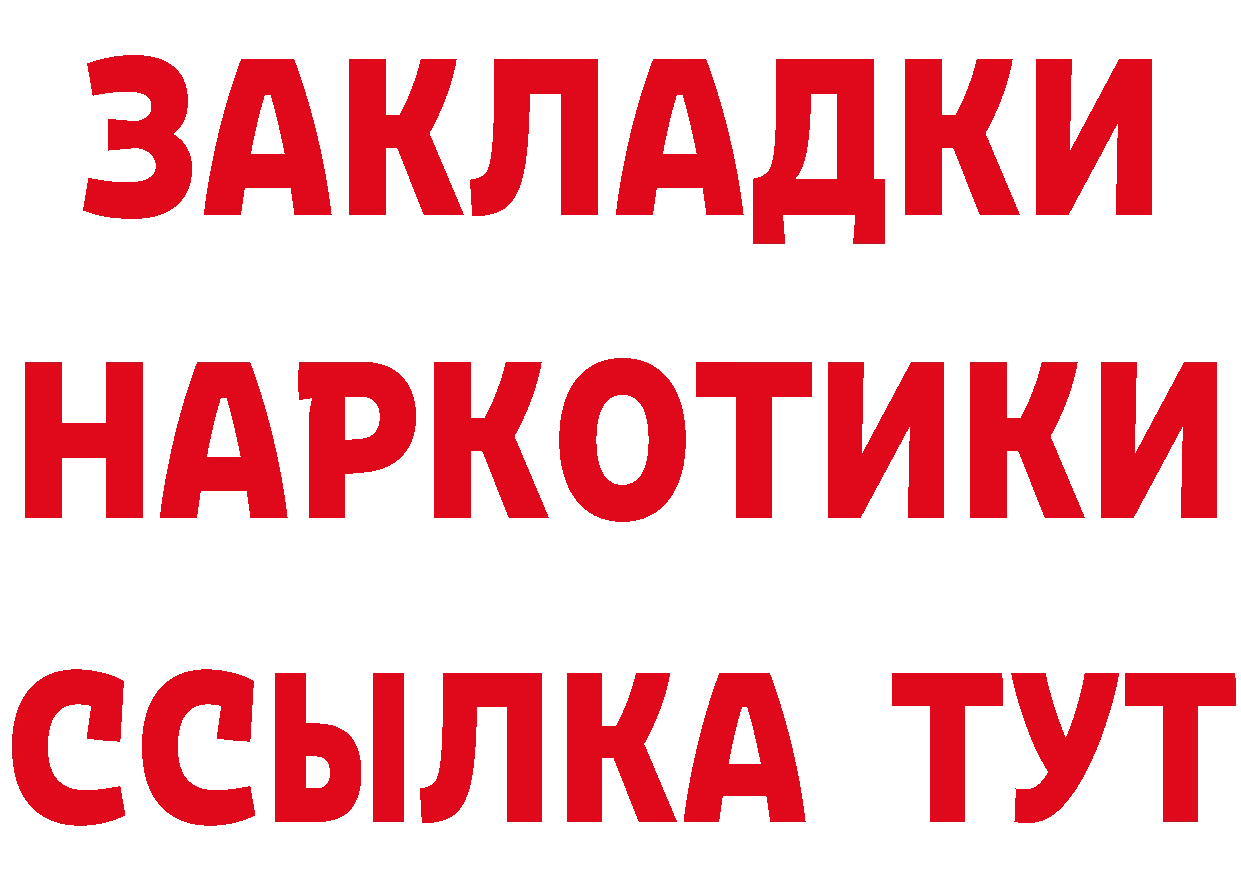 ЗАКЛАДКИ
НАРКОТИКИ
ССЫЛКА ТУТ